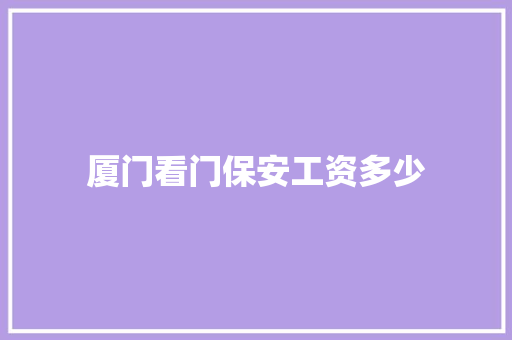 厦门看门保安工资多少